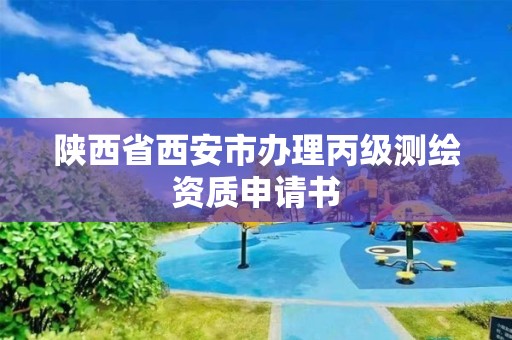 陕西省西安市办理丙级测绘资质申请书